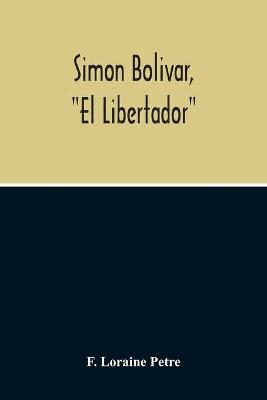 Simon Bolivar,
"El Libertador"

F. Loraine Petre